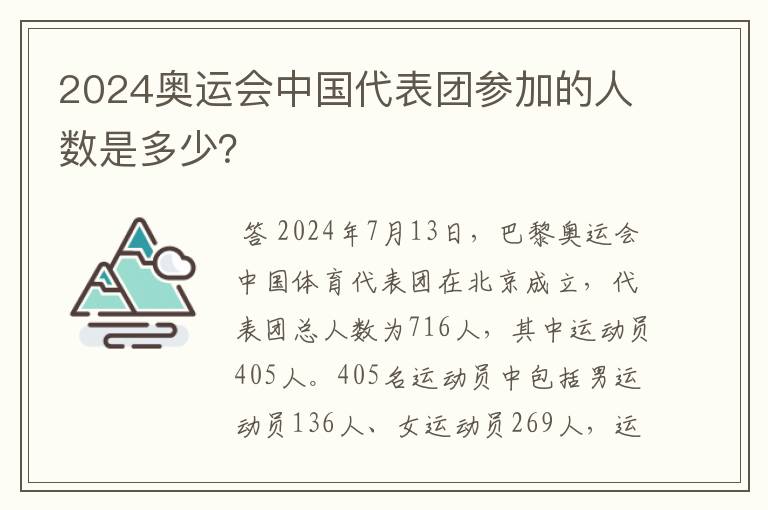 2024奥运会中国代表团参加的人数是多少?

答 2024年7月13日，巴黎奥运会中国体育代表团在北京成立，代表团总人数为716人，其中运动员405人。405名运动员中包括男运动员136人、女运动员269人，运